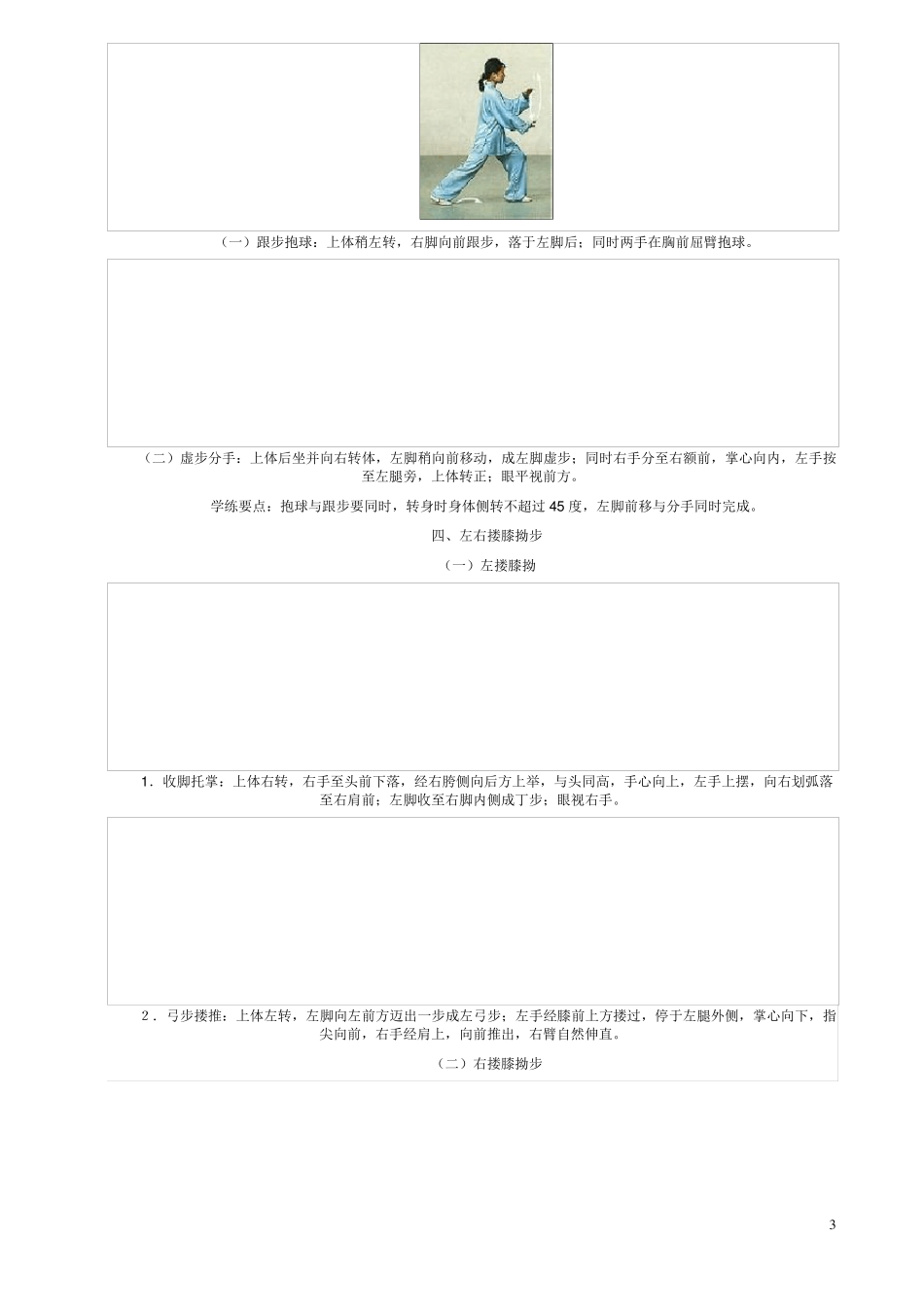 （一）跟步抱球：上体稍左转，右脚向前跟步，落于左脚后；同时两手在胸前屈臂抱球。

（二）虚步分手：上体后坐并向右转体，左脚稍向前移动，成左脚虚步；同时右手分至右额前，掌心向内，左手按至左腿旁，上体转正；眼平视前方。

学练要点：抱球与跟步要同时，转身时身体侧转不超过 45 度，左脚前移与分手同时完成。

四、左右搂膝拗步

（一）左搂膝拗

1．收脚托掌：上体右转，右手至头前下落，经右胯侧向后方上举，与头同高，手心向上，左手上摆，向右划弧落至右肩前；左脚收至右脚内侧成丁步；眼视右手。

2．弓步搂推：上体左转，左脚向左前方迈出一步成左弓步；左手经膝前上方搂过，停于左腿外侧，掌心向下，指尖向前，右手经肩上，向前推出，右臂自然伸直。

（二）右搂膝拗步

3